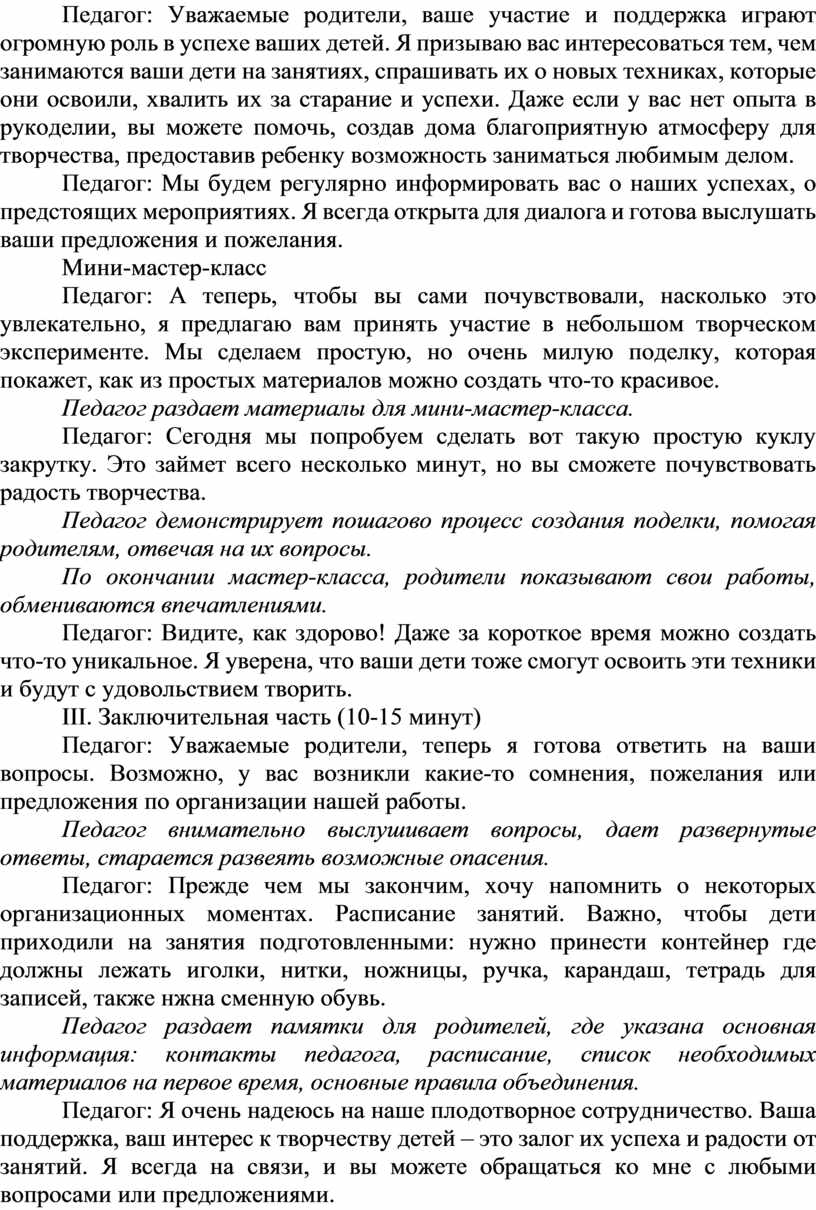 Педагог: Уважаемые родители, ваше участие и поддержка играют огромную роль в успехе ваших детей. Я призываю вас интересоваться тем, чем занимаются ваши дети на занятиях, спрашивать их о новых техниках, которые они освоили, хвалить их за старание и успехи. Даже если у вас нет опыта в рукоделии, вы можете помочь, создав дома благоприятную атмосферу для творчества, предоставив ребенку возможность заниматься любимым делом.

Педагог: Мы будем регулярно информировать вас о наших успехах, о предстоящих мероприятиях. Я всегда открыта для диалога и готова выслушать ваши предложения и пожелания.

Мини-мастер-класс

Педагог: А теперь, чтобы вы сами почувствовали, насколько это увлекательно, я предлагаю вам принять участие в небольшом творческом эксперименте. Мы сделаем простую, но очень милую поделку, которая покажет, как из простых материалов можно создать что-то красивое.

Педагог раздает материалы для мини-мастер-класса.

Педагог: Сегодня мы попробуем сделать вот такую простую куклу закрутку. Это займет всего несколько минут, но вы сможете почувствовать радость творчества.

Педагог демонстрирует пошагово процесс создания поделки, помогая родителям, отвечая на их вопросы.

По окончании мастер-класса, родители показывают свои работы, обмениваются впечатлениями.

Педагог: Видите, как здорово! Даже за короткое время можно создать что-то уникальное. Я уверена, что ваши дети тоже смогут освоить эти техники и будут с удовольствием творить.

III. Заключительная часть (10-15 минут)

Педагог: Уважаемые родители, теперь я готова ответить на ваши вопросы. Возможно, у вас возникли какие-то сомнения, пожелания или предложения по организации нашей работы.

Педагог внимательно выслушивает вопросы, дает развернутые ответы, старается развеять возможные опасения.

Педагог: Прежде чем мы закончим, хочу напомнить о некоторых организационных моментах. Расписание занятий. Важно, чтобы дети приходили на занятия подготовленными: нужно принести контейнер где должны лежать иголки, нитки, ножницы, ручка, карандаш, тетрадь для записей, также нжна сменную обувь.

Педагог раздает памятки для родителей, где указана основная информация: контакты педагога, расписание, список необходимых материалов на первое время, основные правила объединения.

Педагог: Я очень надеюсь на наше плодотворное сотрудничество. Ваша поддержка, ваш интерес к творчеству детей – это залог их успеха и радости от занятий. Я всегда на связи, и вы можете обращаться ко мне с любыми вопросами или предложениями.